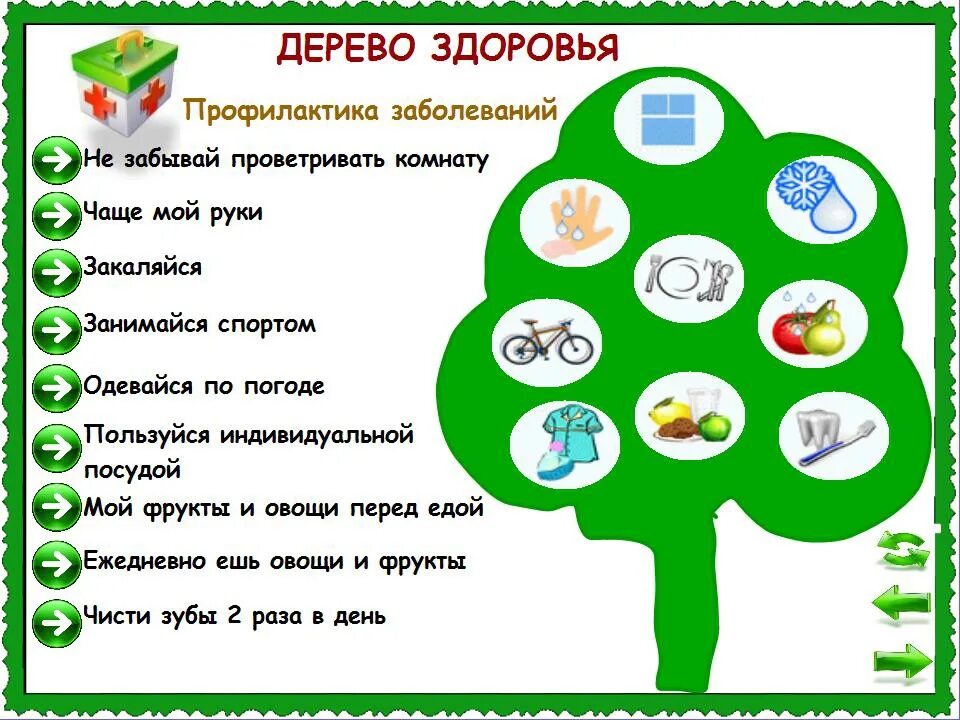 ДЕРЕВО ЗДОРОВЬЯ

Профилактика заболеваний

Не забывай проветривать комнату

Чаще мой руки

Закаляйся

Занимайся спортом

Одевайся по погоде

Пользуйся индивидуальной посудой

Мой фрукты и овощи перед едой

Ежедневно ешь овощи и фрукты

Чисти зубы 2 раза в день